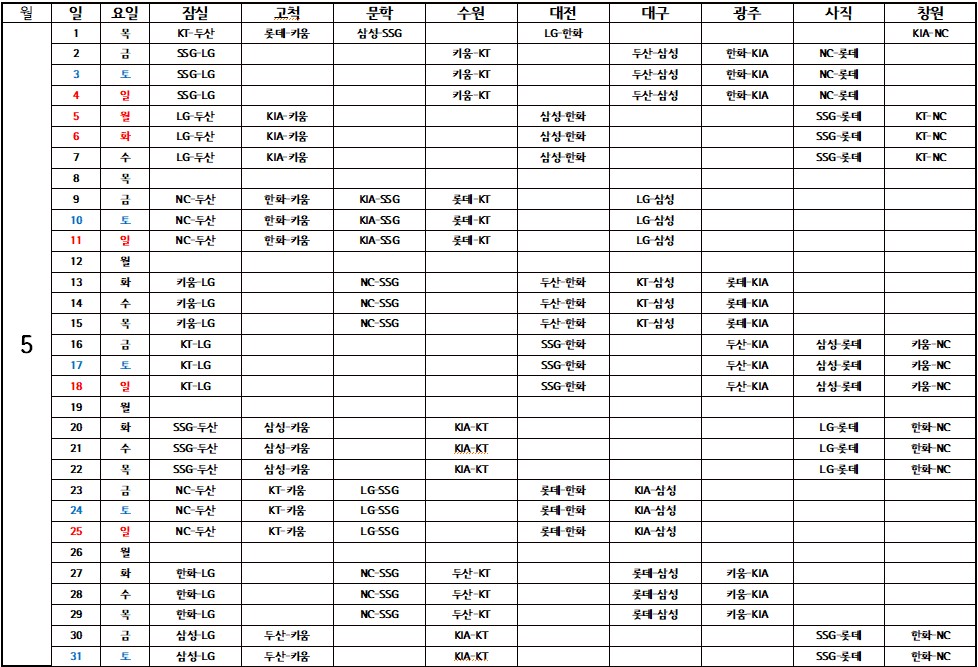 | 월 | 일 | 요일 | 잠실 | 고척 | 문학 | 수원 | 대전 | 대구 | 광주 | 사직 | 창원 |
|---|---|---|---|---|---|---|---|---|---|---|---|
| 5 | 1 | 목 | KT-두산 | 롯데-키움 | 삼성-SSG | | LG-한화 | | | | KIA-NC |
| | 2 | 금 | SSG-LG | | | 키움-KT | | 두산-삼성 | 한화-KIA | NC-롯데 | |
| | 3 | 토 | SSG-LG | | | 키움-KT | | 두산-삼성 | 한화-KIA | NC-롯데 | |
| | 4 | 일 | SSG-LG | | | 키움-KT | | 두산-삼성 | 한화-KIA | NC-롯데 | |
| | 5 | 월 | LG-두산 | KIA-키움 | | | 삼성-한화 | | | SSG-롯데 | KT-NC |
| | 6 | 화 | LG-두산 | KIA-키움 | | | 삼성-한화 | | | SSG-롯데 | KT-NC |
| | 7 | 수 | LG-두산 | KIA-키움 | | | 삼성-한화 | | | SSG-롯데 | KT-NC |
| | 8 | 목 | | | | | | | | | |
| | 9 | 금 | NC-두산 | 한화-키움 | KIA-SSG | 롯데-KT | | LG-삼성 | | | |
| | 10 | 토 | NC-두산 | 한화-키움 | KIA-SSG | 롯데-KT | | LG-삼성 | | | |
| | 11 | 일 | NC-두산 | 한화-키움 | KIA-SSG | 롯데-KT | | LG-삼성 | | | |
| | 12 | 월 | | | | | | | | | |
| | 13 | 화 | 키움-LG | | NC-SSG | | 두산-한화 | KT-삼성 | 롯데-KIA | | |
| | 14 | 수 | 키움-LG | | NC-SSG | | 두산-한화 | KT-삼성 | 롯데-KIA | | |
| | 15 | 목 | 키움-LG | | NC-SSG | | 두산-한화 | KT-삼성 | 롯데-KIA | | |
| | 16 | 금 | KT-LG | | | | SSG-한화 | | 두산-KIA | 삼성-롯데 | 키움-NC |
| | 17 | 토 | KT-LG | | | | SSG-한화 | | 두산-KIA | 삼성-롯데 | 키움-NC |
| | 18 | 일 | KT-LG | | | | SSG-한화 | | 두산-KIA | 삼성-롯데 | 키움-NC |
| | 19 | 월 | | | | | | | | | |
| | 20 | 화 | SSG-두산 | 삼성-키움 | | KIA-KT | | | | LG-롯데 | 한화-NC |
| | 21 | 수 | SSG-두산 | 삼성-키움 | | KIA-KT | | | | LG-롯데 | 한화-NC |
| | 22 | 목 | SSG-두산 | 삼성-키움 | | KIA-KT | | | | LG-롯데 | 한화-NC |
| | 23 | 금 | NC-두산 | KT-키움 | LG-SSG | | 롯데-한화 | KIA-삼성 | | | |
| | 24 | 토 | NC-두산 | KT-키움 | LG-SSG | | 롯데-한화 | KIA-삼성 | | | |
| | 25 | 일 | NC-두산 | KT-키움 | LG-SSG | | 롯데-한화 | KIA-삼성 | | | |
| | 26 | 월 | | | | | | | | | |
| | 27 | 화 | 한화-LG | | NC-SSG | 두산-KT | | 롯데-삼성 | 키움-KIA | | |
| | 28 | 수 | 한화-LG | | NC-SSG | 두산-KT | | 롯데-삼성 | 키움-KIA | | |
| | 29 | 목 | 한화-LG | | NC-SSG | 두산-KT | | 롯데-삼성 | 키움-KIA | | |
| | 30 | 금 | 삼성-LG | 두산-키움 | | KIA-KT | | | | SSG-롯데 | 한화-NC |
| | 31 | 토 | 삼성-LG | 두산-키움 | | KIA-KT | | | | SSG-롯데 | 한화-NC |